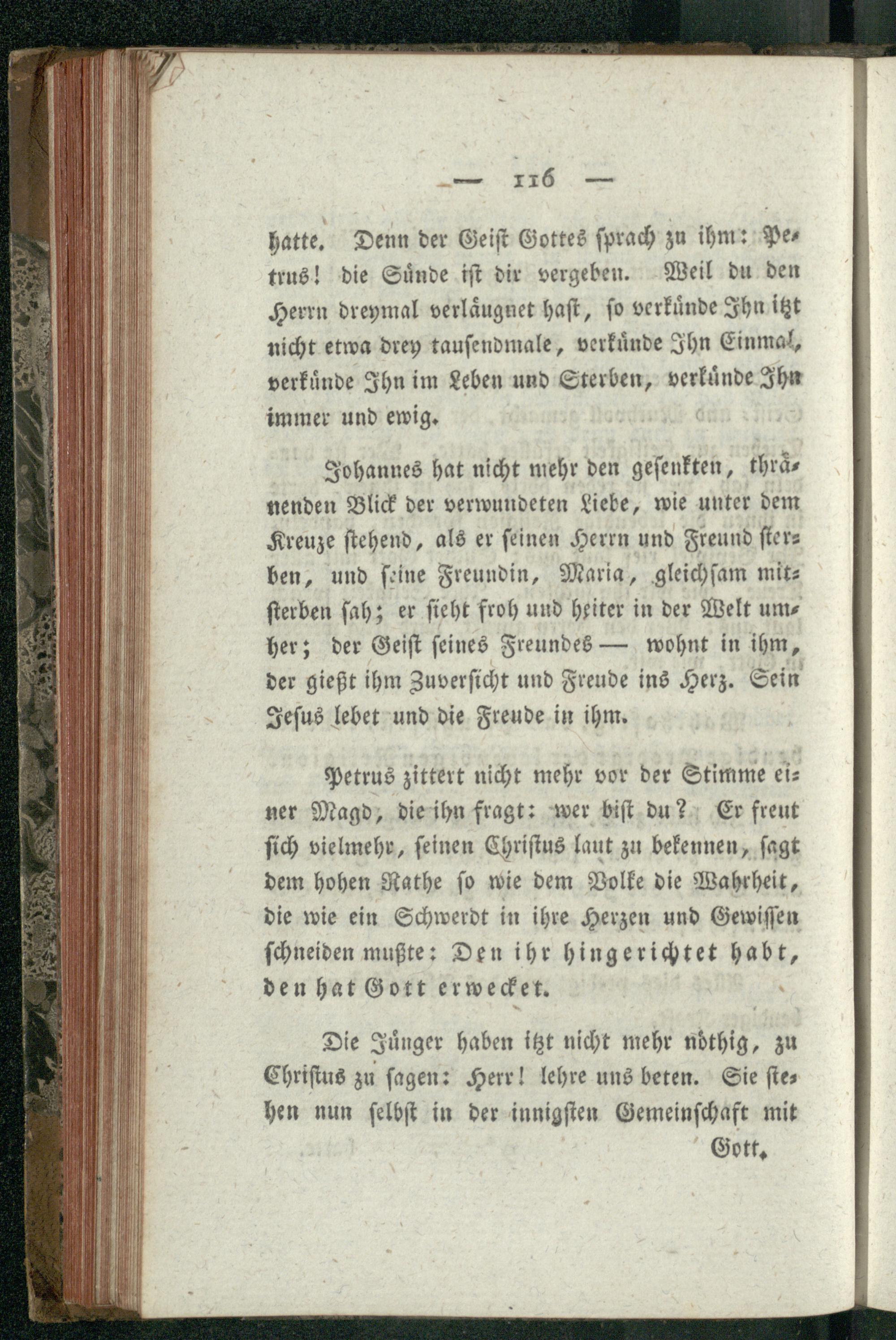 — 116 —

hatte. Denn der Geist Gottes sprach zu ihm: Petrus! die Sünde ist dir vergeben. Weil du den Herrn dreymal verläugnet hast, so verkünde Ihn itzt nicht etwa drey tausendmale, verkünde Ihn Einmal, verkünde Ihn im Leben und Sterben, verkünde Ihn immer und ewig.

Johannes hat nicht mehr den gesenkten, thränenden Blick der verwundeten Liebe, wie unter dem Kreuze stehend, als er seinen Herrn und Freund sterben, und seine Freundin, Maria, gleichsam mitsterben sah; er sieht froh und heiter in der Welt umher; der Geist seines Freundes — wohnt in ihm, der gießt ihm Zuversicht und Freude ins Herz. Sein Jesus lebet und die Freude in ihm.

Petrus zittert nicht mehr vor der Stimme einer Magd, die ihn fragt: wer bist du? Er freut sich vielmehr, seinen Christus laut zu bekennen, sagt dem hohen Rathe so wie dem Volke die Wahrheit, die wie ein Schwerdt in ihre Herzen und Gewissen schneiden mußte: Den ihr hingerichtet habt, den hat Gott erwecket.

Die Jünger haben itzt nicht mehr nöthig, zu Christus zu sagen: Herr! lehre uns beten. Sie stehen nun selbst in der innigsten Gemeinschaft mit

Gott.